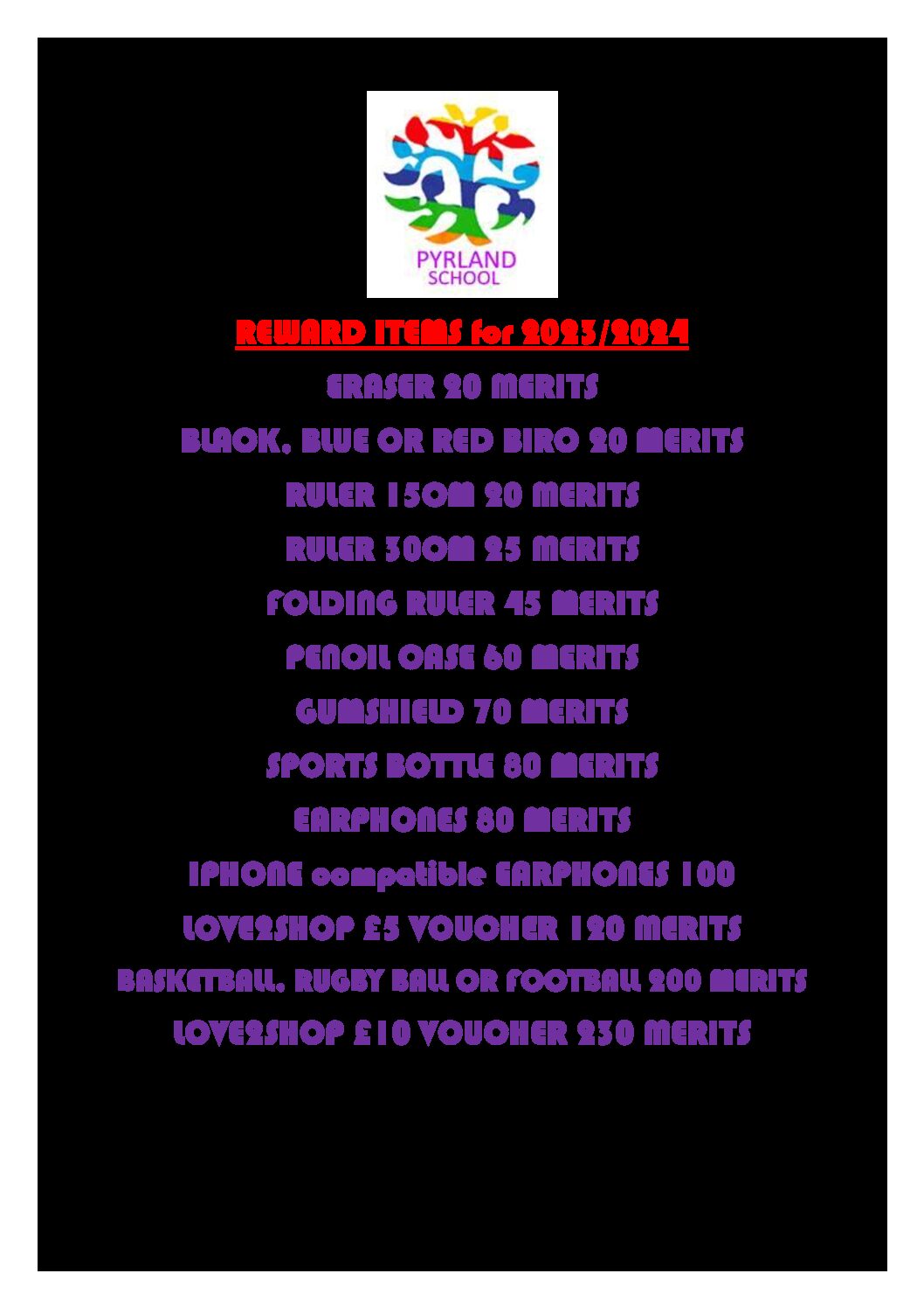 PYRLAND
SCHOOL

REWARD ITEMS for 2023/2024

ERASER 20 MERITS

BLACK, BLUE OR RED BIRO 20 MERITS

RULER 15CM 20 MERITS

RULER 30CM 25 MERITS

FOLDING RULER 45 MERITS

PENCIL CASE 60 MERITS

GUMSHIELD 70 MERITS

SPORTS BOTTLE 80 MERITS

EARPHONES 80 MERITS

IPHONE compatible EARPHONES 100

LOVE2SHOP £5 VOUCHER 120 MERITS

BASKETBALL, RUGBY BALL OR FOOTBALL 200 MERITS

LOVE2SHOP £10 VOUCHER 230 MERITS